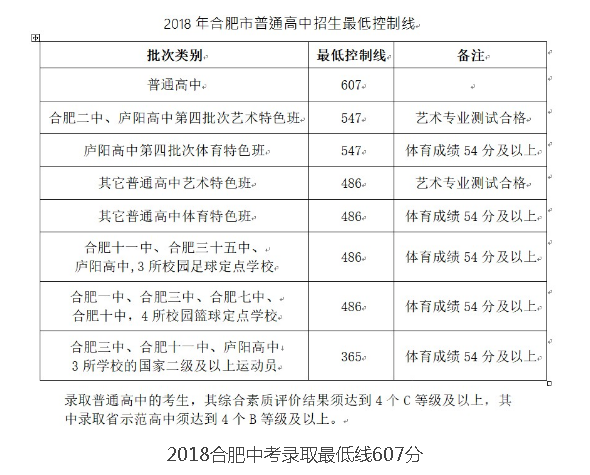 2018 年合肥市普通高中招生最低控制线

| 批次类别 | 最低控制线 | 备注 |
|---|---|---|
| 普通高中 | 607 | |
| 合肥二中、庐阳高中第四批次艺术特色班 | 547 | 艺术专业测试合格 |
| 庐阳高中第四批次体育特色班 | 547 | 体育成绩 54 分及以上 |
| 其它普通高中艺术特色班 | 486 | 艺术专业测试合格 |
| 其它普通高中体育特色班 | 486 | 体育成绩 54 分及以上 |
| 合肥十一中、合肥三十五中、庐阳高中，3 所校园足球定点学校 | 486 | 体育成绩 54 分及以上 |
| 合肥一中、合肥三中、合肥七中、合肥十中，4 所校园篮球定点学校 | 486 | 体育成绩 54 分及以上 |
| 合肥三中、合肥十一中、庐阳高中 3 所学校的国家二级及以上运动员 | 365 | 体育成绩 54 分及以上 |

录取普通高中的考生，其综合素质评价结果须达到 4 个 C 等级及以上，其中录取省示范高中须达到 4 个 B 等级及以上。

2018合肥中考录取最低线607分